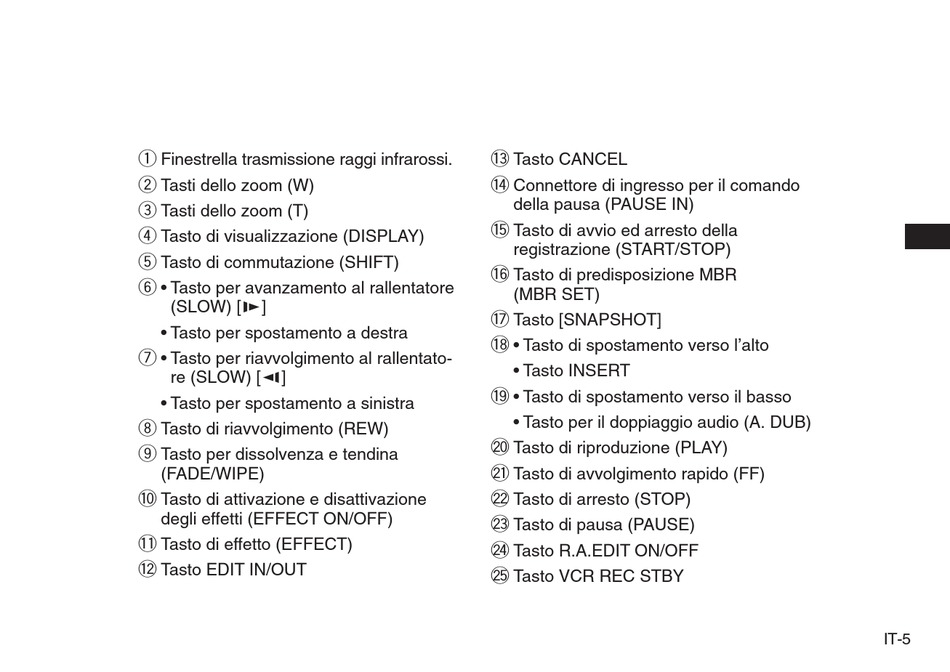 ① Finestrella trasmissione raggi infrarossi.
② Tasti dello zoom (W)
③ Tasti dello zoom (T)
④ Tasto di visualizzazione (DISPLAY)
⑤ Tasto di commutazione (SHIFT)
⑥ • Tasto per avanzamento al rallentatore (SLOW) [I►]
• Tasto per spostamento a destra
⑦ • Tasto per riavvolgimento al rallentatore (SLOW) [◄I]
• Tasto per spostamento a sinistra
⑧ Tasto di riavvolgimento (REW)
⑨ Tasto per dissolvenza e tendina (FADE/WIPE)
⑩ Tasto di attivazione e disattivazione degli effetti (EFFECT ON/OFF)
⑪ Tasto di effetto (EFFECT)
⑫ Tasto EDIT IN/OUT

⑬ Tasto CANCEL
⑭ Connettore di ingresso per il comando della pausa (PAUSE IN)
⑮ Tasto di avvio ed arresto della registrazione (START/STOP)
⑯ Tasto di predisposizione MBR (MBR SET)
⑰ Tasto [SNAPSHOT]
⑱ • Tasto di spostamento verso l'alto
• Tasto INSERT
⑲ • Tasto di spostamento verso il basso
• Tasto per il doppiaggio audio (A. DUB)
⑳ Tasto di riproduzione (PLAY)
㉑ Tasto di avvolgimento rapido (FF)
㉒ Tasto di arresto (STOP)
㉓ Tasto di pausa (PAUSE)
㉔ Tasto R.A.EDIT ON/OFF
㉕ Tasto VCR REC STBY

IT-5